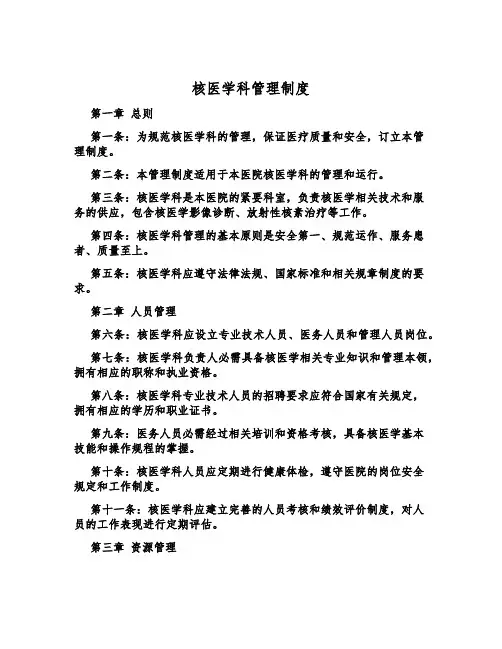 核医学科管理制度

第一章 总则

第一条：为规范核医学科的管理，保证医疗质量和安全，订立本管理制度。

第二条：本管理制度适用于本医院核医学科的管理和运行。

第三条：核医学科是本医院的紧要科室，负责核医学相关技术和服务的供应，包含核医学影像诊断、放射性核素治疗等工作。

第四条：核医学科管理的基本原则是安全第一、规范运作、服务患者、质量至上。

第五条：核医学科应遵守法律法规、国家标准和相关规章制度的要求。

第二章 人员管理

第六条：核医学科应设立专业技术人员、医务人员和管理人员岗位。

第七条：核医学科负责人必需具备核医学相关专业知识和管理本领，拥有相应的职称和执业资格。

第八条：核医学科专业技术人员的招聘要求应符合国家有关规定，拥有相应的学历和职业证书。

第九条：医务人员必需经过相关培训和资格考核，具备核医学基本技能和操作规程的掌握。

第十条：核医学科人员应定期进行健康体检，遵守医院的岗位安全规定和工作制度。

第十一条：核医学科应建立完善的人员考核和绩效评价制度，对人员的工作表现进行定期评估。

第三章 资源管理